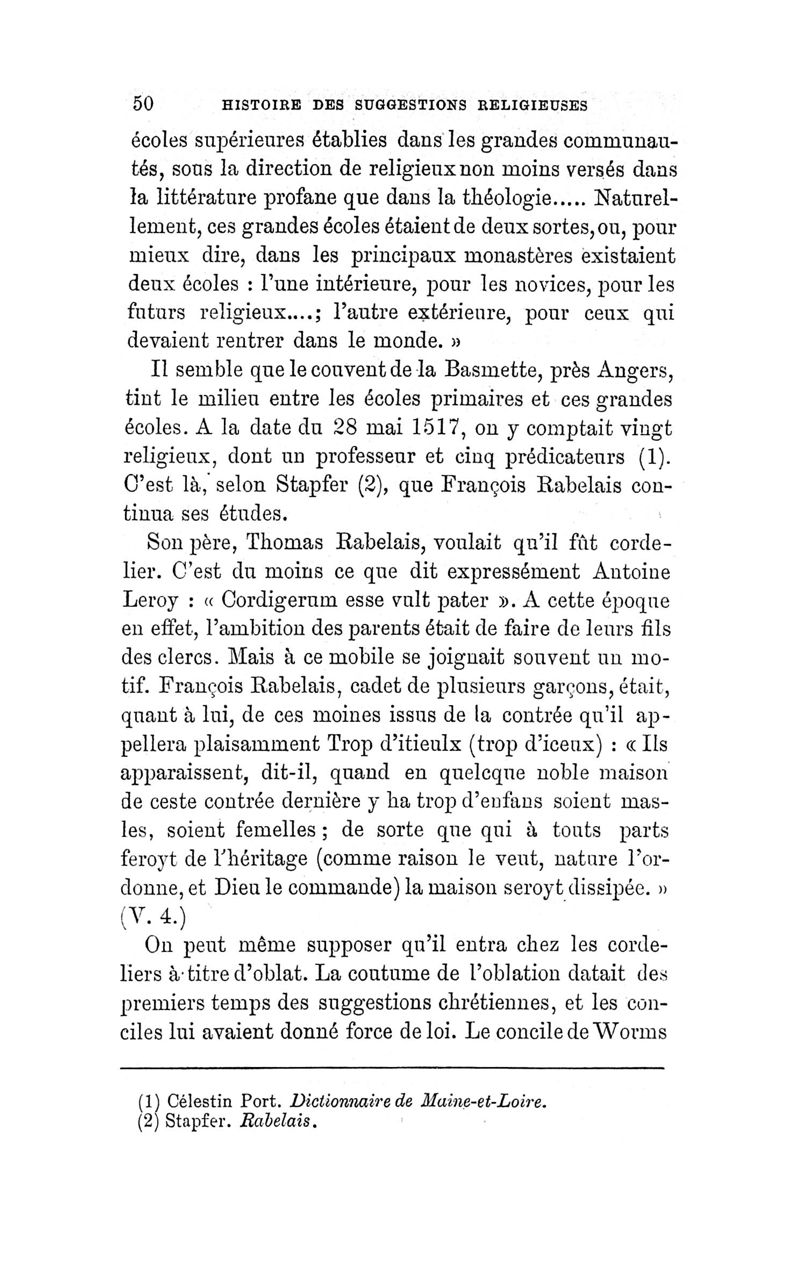 50 HISTOIRE DES SUGGESTIONS RELIGIEUSES

écoles supérieures établies dans les grandes communautés, sous la direction de religieux non moins versés dans la littérature profane que dans la théologie..... Naturellement, ces grandes écoles étaient de deux sortes, ou, pour mieux dire, dans les principaux monastères existaient deux écoles : l'une intérieure, pour les novices, pour les futurs religieux....; l'autre extérieure, pour ceux qui devaient rentrer dans le monde. »

Il semble que le couvent de la Basmette, près Angers, tint le milieu entre les écoles primaires et ces grandes écoles. A la date du 28 mai 1517, on y comptait vingt religieux, dont un professeur et cinq prédicateurs (1). C'est là, selon Stapfer (2), que François Rabelais continua ses études.

Son père, Thomas Rabelais, voulait qu'il fût cordelier. C'est du moins ce que dit expressément Antoine Leroy : « Cordigerum esse vult pater ». A cette époque en effet, l'ambition des parents était de faire de leurs fils des clercs. Mais à ce mobile se joignait souvent un motif. François Rabelais, cadet de plusieurs garçons, était, quant à lui, de ces moines issus de la contrée qu'il appellera plaisamment Trop d'itieulx (trop d'iceux) : « Ils apparaissent, dit-il, quand en quelcque noble maison de ceste contrée dernière y ha trop d'enfans soient masles, soient femelles ; de sorte que qui à touts parts feroyt de l'héritage (comme raison le veut, nature l'ordonne, et Dieu le commande) la maison seroyt dissipée. » (V. 4.)

On peut même supposer qu'il entra chez les cordeliers à titre d'oblat. La coutume de l'oblation datait des premiers temps des suggestions chrétiennes, et les conciles lui avaient donné force de loi. Le concile de Worms

(1) Célestin Port. Dictionnaire de Maine-et-Loire.
(2) Stapfer. Rabelais.